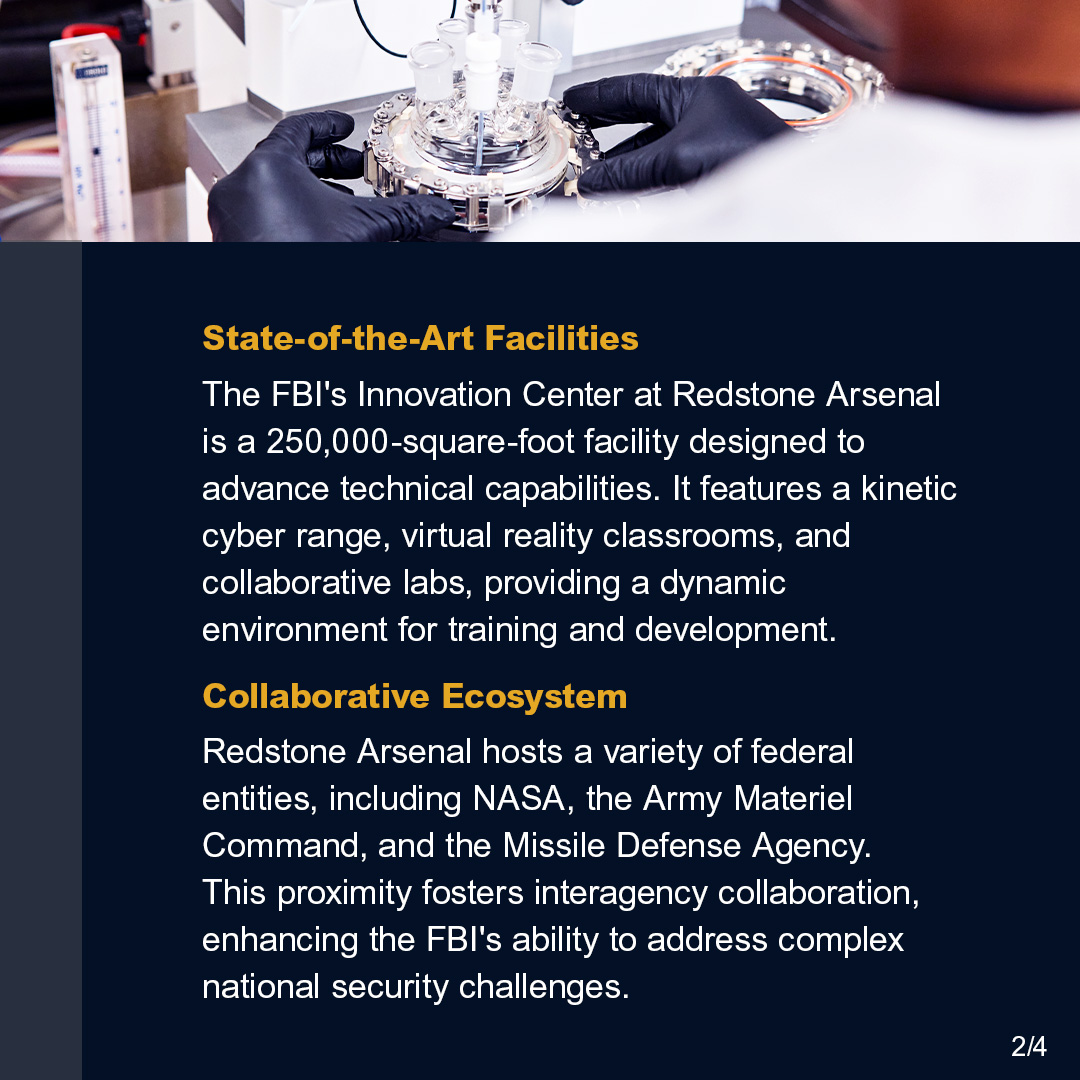 State-of-the-Art Facilities

The FBI's Innovation Center at Redstone Arsenal is a 250,000-square-foot facility designed to advance technical capabilities. It features a kinetic cyber range, virtual reality classrooms, and collaborative labs, providing a dynamic environment for training and development.

Collaborative Ecosystem

Redstone Arsenal hosts a variety of federal entities, including NASA, the Army Materiel Command, and the Missile Defense Agency. This proximity fosters interagency collaboration, enhancing the FBI's ability to address complex national security challenges.

2/4